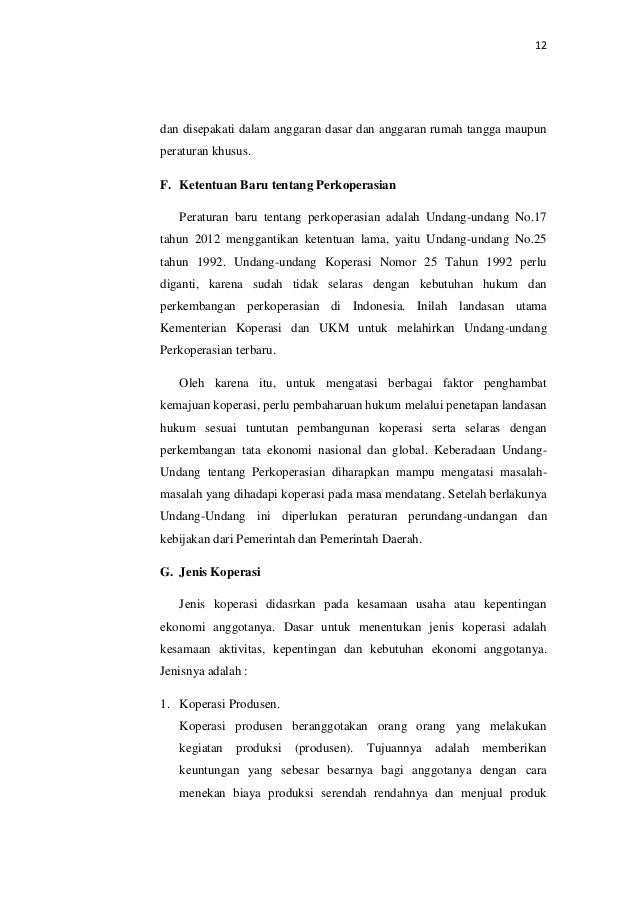 12

dan disepakati dalam anggaran dasar dan anggaran rumah tangga maupun peraturan khusus.

F. Ketentuan Baru tentang Perkoperasian

Peraturan baru tentang perkoperasian adalah Undang-undang No.17 tahun 2012 menggantikan ketentuan lama, yaitu Undang-undang No.25 tahun 1992. Undang-undang Koperasi Nomor 25 Tahun 1992 perlu diganti, karena sudah tidak selaras dengan kebutuhan hukum dan perkembangan perkoperasian di Indonesia. Inilah landasan utama Kementerian Koperasi dan UKM untuk melahirkan Undang-undang Perkoperasian terbaru.

Oleh karena itu, untuk mengatasi berbagai faktor penghambat kemajuan koperasi, perlu pembaharuan hukum melalui penetapan landasan hukum sesuai tuntutan pembangunan koperasi serta selaras dengan perkembangan tata ekonomi nasional dan global. Keberadaan Undang-Undang tentang Perkoperasian diharapkan mampu mengatasi masalah-masalah yang dihadapi koperasi pada masa mendatang. Setelah berlakunya Undang-Undang ini diperlukan peraturan perundang-undangan dan kebijakan dari Pemerintah dan Pemerintah Daerah.

G. Jenis Koperasi

Jenis koperasi didasrkan pada kesamaan usaha atau kepentingan ekonomi anggotanya. Dasar untuk menentukan jenis koperasi adalah kesamaan aktivitas, kepentingan dan kebutuhan ekonomi anggotanya. Jenisnya adalah :

1. Koperasi Produsen.
Koperasi produsen beranggotakan orang orang yang melakukan kegiatan produksi (produsen). Tujuannya adalah memberikan keuntungan yang sebesar besarnya bagi anggotanya dengan cara menekan biaya produksi serendah rendahnya dan menjual produk